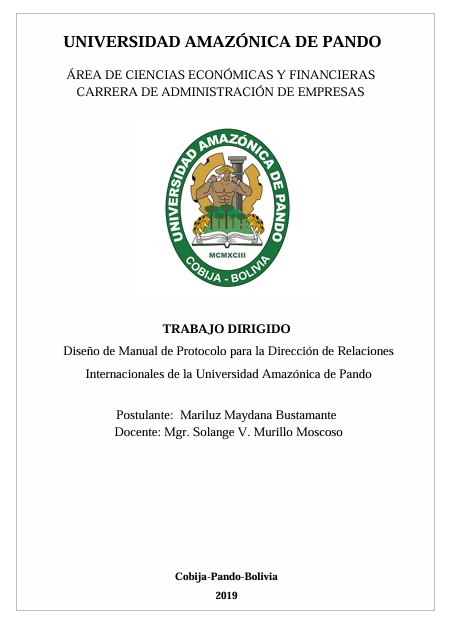 UNIVERSIDAD AMAZÓNICA DE PANDO

ÁREA DE CIENCIAS ECONÓMICAS Y FINANCIERAS
CARRERA DE ADMINISTRACIÓN DE EMPRESAS

UNIVERSIDAD AMAZÓNICA DE PANDO
MCMXCIII
COBIJA - BOLIVIA

TRABAJO DIRIGIDO

Diseño de Manual de Protocolo para la Dirección de Relaciones Internacionales de la Universidad Amazónica de Pando

Postulante: Mariluz Maydana Bustamante
Docente: Mgr. Solange V. Murillo Moscoso

Cobija-Pando-Bolivia
2019